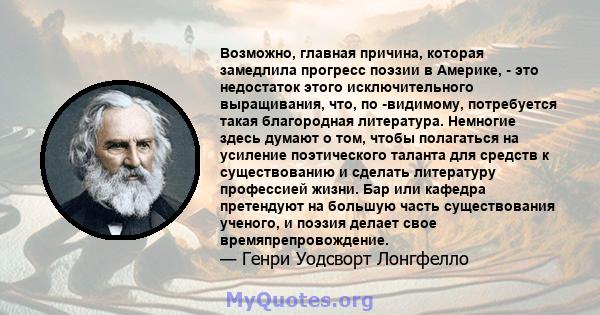 Возможно, главная причина, которая замедлила прогресс поэзии в Америке, - это недостаток этого исключительного выращивания, что, по -видимому, потребуется такая благородная литература. Немногие здесь думают о том, чтобы полагаться на усиление поэтического таланта для средств к существованию и сделать литературу профессией жизни. Бар или кафедра претендуют на большую часть существования ученого, и поэзия делает свое времяпрепровождение.
— Генри Уодсворт Лонгфелло

MyQuotes.org